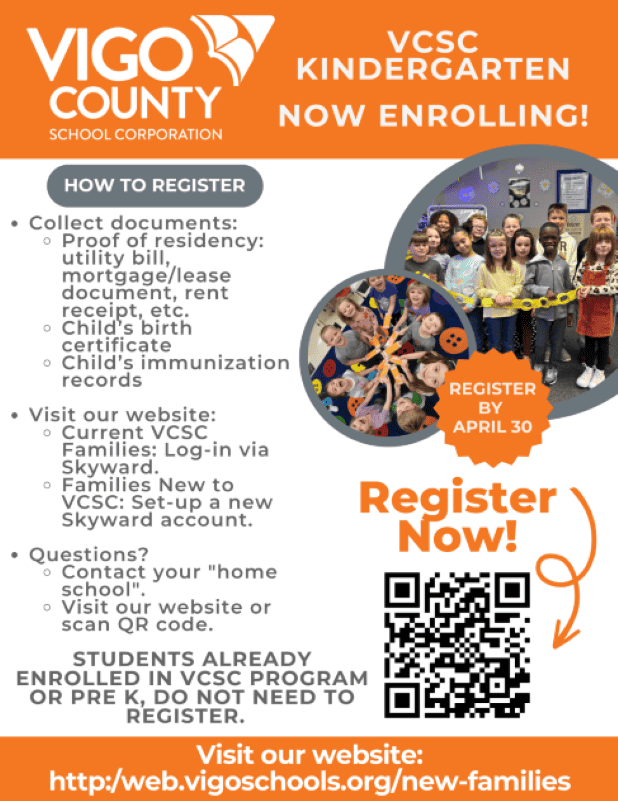 VIGO COUNTY
SCHOOL CORPORATION

VCSC KINDERGARTEN
NOW ENROLLING!

HOW TO REGISTER

- Collect documents:
  - Proof of residency: utility bill, mortgage/lease document, rent receipt, etc.
  - Child's birth certificate
  - Child's immunization records

- Visit our website:
  - Current VCSC Families: Log-in via Skyward.
  - Families New to VCSC: Set-up a new Skyward account.

- Questions?
  - Contact your "home school".
  - Visit our website or scan QR code.

STUDENTS ALREADY ENROLLED IN VCSC PROGRAM OR PRE K, DO NOT NEED TO REGISTER.

REGISTER BY APRIL 30

Register Now!

Visit our website:
http:/web.vigoschools.org/new-families